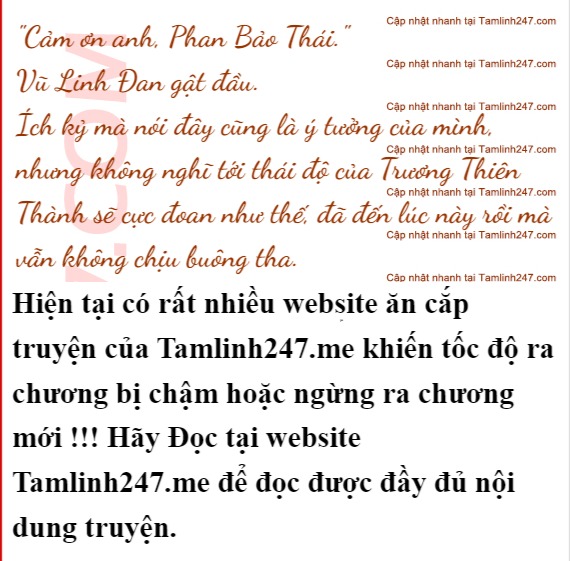 "Cảm ơn anh, Phan Bảo Thái."

Vũ Linh Đan gật đầu.

Ích kỷ mà nói đây cũng là ý tưởng của mình, nhưng không nghĩ tới thái độ của Trương Thiên Thành sẽ cực đoan như thế, đã đến lúc này rồi mà vẫn không chịu buông tha.

Hiện tại có rất nhiều website ăn cắp truyện của Tamlinh247.me khiến tốc độ ra chương bị chậm hoặc ngừng ra chương mới !!! Hãy Đọc tại website Tamlinh247.me để đọc được đầy đủ nội dung truyện.

Cập nhật nhanh tại Tamlinh247.com

.COM